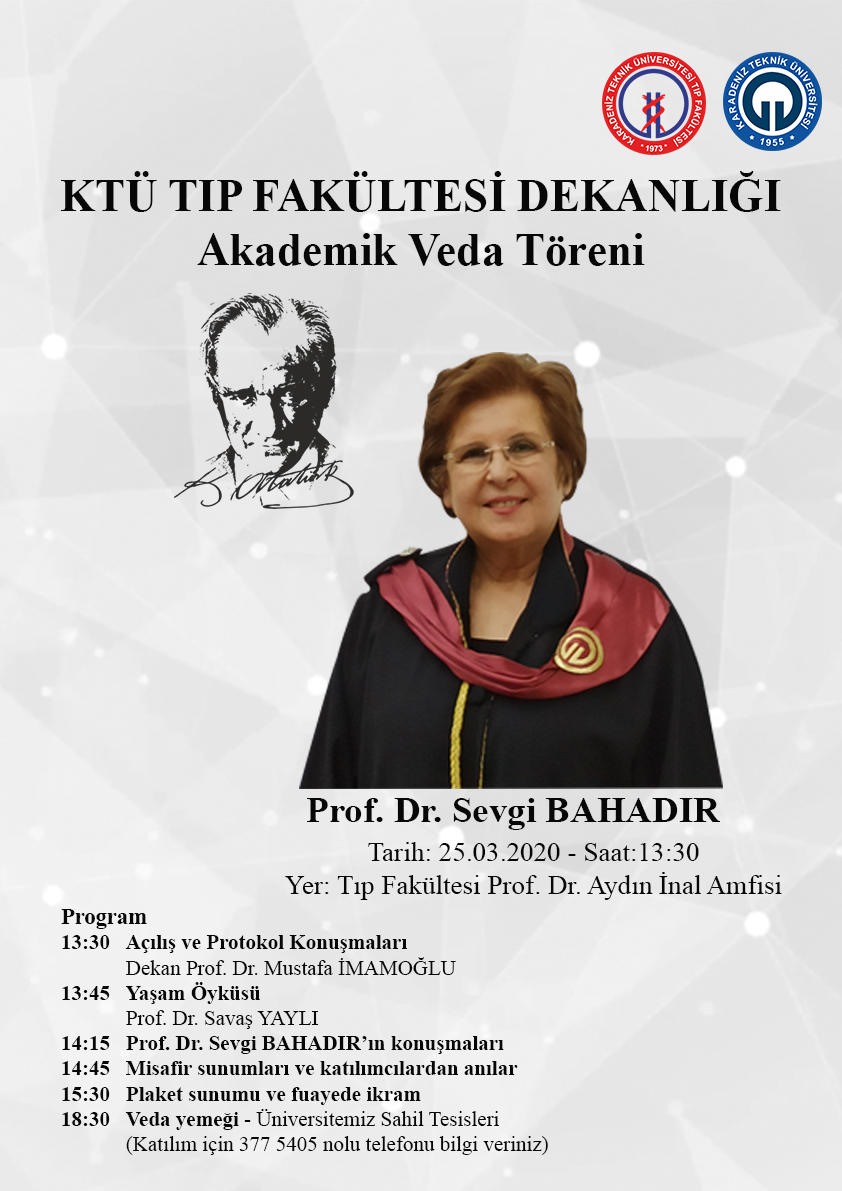 KARADENİZ TEKNİK ÜNİVERSİTESİ TIP FAKÜLTESİ 1973

KARADENİZ TEKNİK ÜNİVERSİTESİ 1955

KTÜ TIP FAKÜLTESİ DEKANLIĞI
Akademik Veda Töreni

K. Atatürk

Prof. Dr. Sevgi BAHADIR
Tarih: 25.03.2020 - Saat:13:30
Yer: Tıp Fakültesi Prof. Dr. Aydın İnal Amfisi

Program
13:30 Açılış ve Protokol Konuşmaları
Dekan Prof. Dr. Mustafa İMAMOĞLU
13:45 Yaşam Öyküsü
Prof. Dr. Savaş YAYLI
14:15 Prof. Dr. Sevgi BAHADIR'ın konuşmaları
14:45 Misafir sunumları ve katılımcılardan anılar
15:30 Plaket sunumu ve fuayede ikram
18:30 Veda yemeği - Üniversitemiz Sahil Tesisleri
(Katılım için 377 5405 nolu telefonu bilgi veriniz)